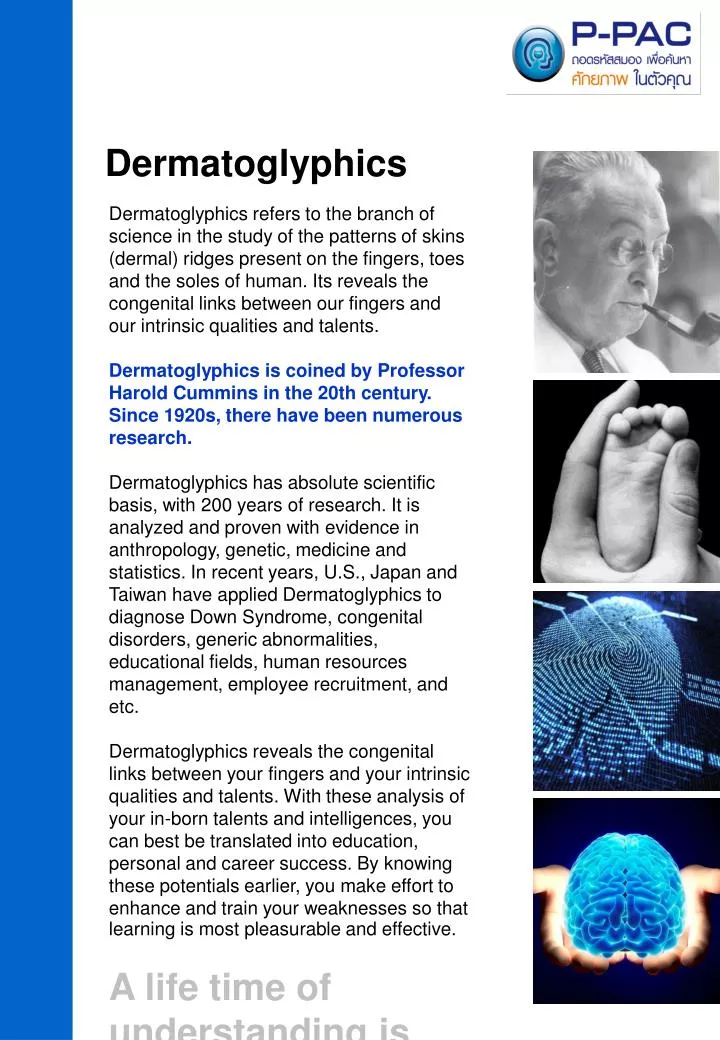 P-PAC
ถอดรหัสสมอง เพื่อค้นหา
ศักยภาพ ในตัวคุณ

Dermatoglyphics

Dermatoglyphics refers to the branch of science in the study of the patterns of skins (dermal) ridges present on the fingers, toes and the soles of human. Its reveals the congenital links between our fingers and our intrinsic qualities and talents.

Dermatoglyphics is coined by Professor Harold Cummins in the 20th century. Since 1920s, there have been numerous research.

Dermatoglyphics has absolute scientific basis, with 200 years of research. It is analyzed and proven with evidence in anthropology, genetic, medicine and statistics. In recent years, U.S., Japan and Taiwan have applied Dermatoglyphics to diagnose Down Syndrome, congenital disorders, generic abnormalities, educational fields, human resources management, employee recruitment, and etc.

Dermatoglyphics reveals the congenital links between your fingers and your intrinsic qualities and talents. With these analysis of your in-born talents and intelligences, you can best be translated into education, personal and career success. By knowing these potentials earlier, you make effort to enhance and train your weaknesses so that learning is most pleasurable and effective.

A life time of understanding is